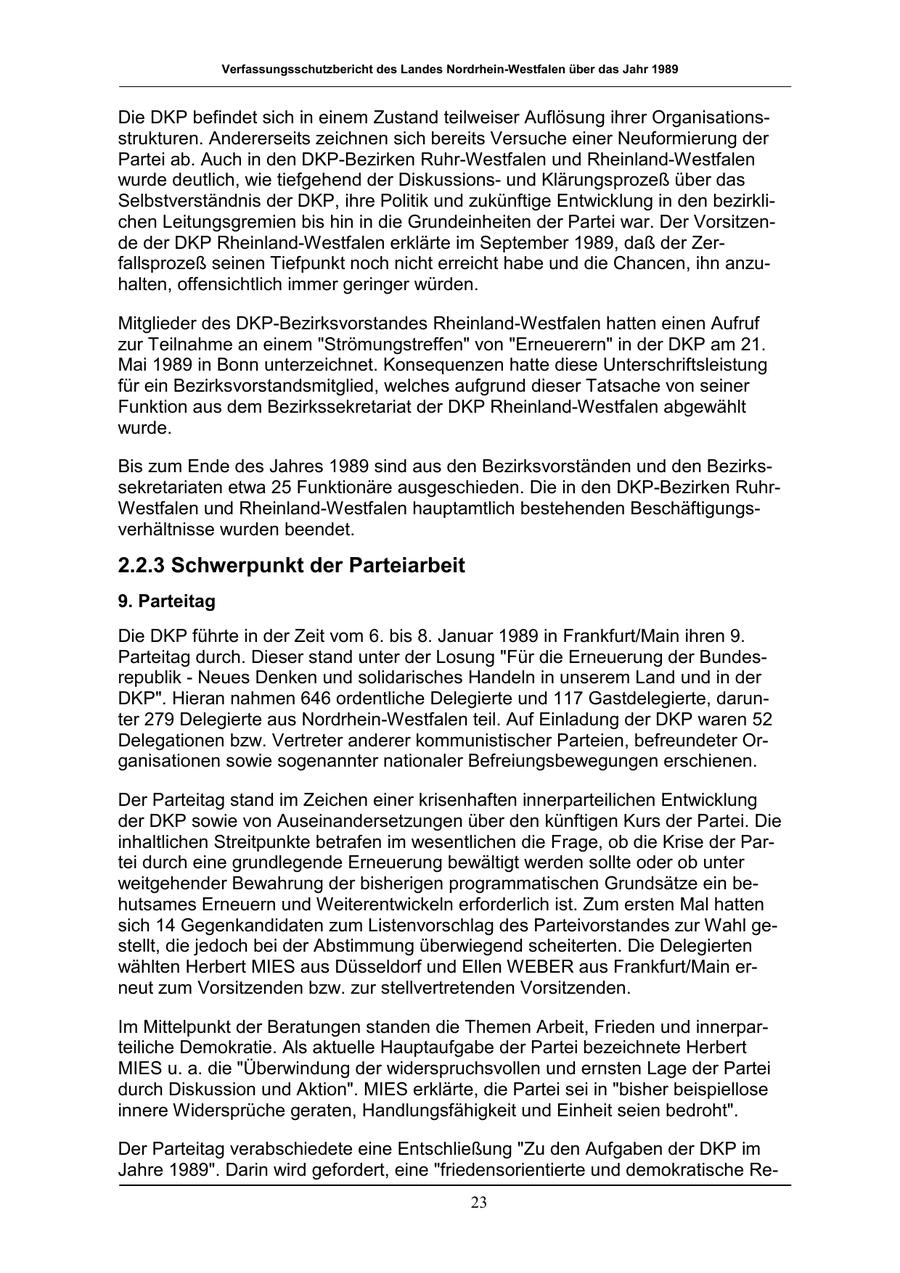 Verfassungsschutzbericht des Landes Nordrhein-Westfalen über das Jahr 1989

Die DKP befindet sich in einem Zustand teilweiser Auflösung ihrer Organisationsstrukturen. Andererseits zeichnen sich bereits Versuche einer Neuformierung der Partei ab. Auch in den DKP-Bezirken Ruhr-Westfalen und Rheinland-Westfalen wurde deutlich, wie tiefgehend der Diskussions- und Klärungsprozeß über das Selbstverständnis der DKP, ihre Politik und zukünftige Entwicklung in den bezirklichen Leitungsgremien bis hin in die Grundeinheiten der Partei war. Der Vorsitzende der DKP Rheinland-Westfalen erklärte im September 1989, daß der Zerfallsprozeß seinen Tiefpunkt noch nicht erreicht habe und die Chancen, ihn anzuhalten, offensichtlich immer geringer würden.

Mitglieder des DKP-Bezirksvorstandes Rheinland-Westfalen hatten einen Aufruf zur Teilnahme an einem "Strömungstreffen" von "Erneuerern" in der DKP am 21. Mai 1989 in Bonn unterzeichnet. Konsequenzen hatte diese Unterschriftsleistung für ein Bezirksvorstandsmitglied, welches aufgrund dieser Tatsache von seiner Funktion aus dem Bezirkssekretariat der DKP Rheinland-Westfalen abgewählt wurde.

Bis zum Ende des Jahres 1989 sind aus den Bezirksvorständen und den Bezirkssekretariaten etwa 25 Funktionäre ausgeschieden. Die in den DKP-Bezirken Ruhr-Westfalen und Rheinland-Westfalen hauptamtlich bestehenden Beschäftigungsverhältnisse wurden beendet.

2.2.3 Schwerpunkt der Parteiarbeit

9. Parteitag

Die DKP führte in der Zeit vom 6. bis 8. Januar 1989 in Frankfurt/Main ihren 9. Parteitag durch. Dieser stand unter der Losung "Für die Erneuerung der Bundesrepublik - Neues Denken und solidarisches Handeln in unserem Land und in der DKP". Hieran nahmen 646 ordentliche Delegierte und 117 Gastdelegierte, darunter 279 Delegierte aus Nordrhein-Westfalen teil. Auf Einladung der DKP waren 52 Delegationen bzw. Vertreter anderer kommunistischer Parteien, befreundeter Organisationen sowie sogenannter nationaler Befreiungsbewegungen erschienen.

Der Parteitag stand im Zeichen einer krisenhaften innerparteilichen Entwicklung der DKP sowie von Auseinandersetzungen über den künftigen Kurs der Partei. Die inhaltlichen Streitpunkte betrafen im wesentlichen die Frage, ob die Krise der Partei durch eine grundlegende Erneuerung bewältigt werden sollte oder ob unter weitgehender Bewahrung der bisherigen programmatischen Grundsätze ein behutsames Erneuern und Weiterentwickeln erforderlich ist. Zum ersten Mal hatten sich 14 Gegenkandidaten zum Listenvorschlag des Parteivorstandes zur Wahl gestellt, die jedoch bei der Abstimmung überwiegend scheiterten. Die Delegierten wählten Herbert MIES aus Düsseldorf und Ellen WEBER aus Frankfurt/Main erneut zum Vorsitzenden bzw. zur stellvertretenden Vorsitzenden.

Im Mittelpunkt der Beratungen standen die Themen Arbeit, Frieden und innerparteiliche Demokratie. Als aktuelle Hauptaufgabe der Partei bezeichnete Herbert MIES u. a. die "Überwindung der widerspruchsvollen und ernsten Lage der Partei durch Diskussion und Aktion". MIES erklärte, die Partei sei in "bisher beispiellose innere Widersprüche geraten, Handlungsfähigkeit und Einheit seien bedroht".

Der Parteitag verabschiedete eine Entschließung "Zu den Aufgaben der DKP im Jahre 1989". Darin wird gefordert, eine "friedensorientierte und demokratische Re-

23